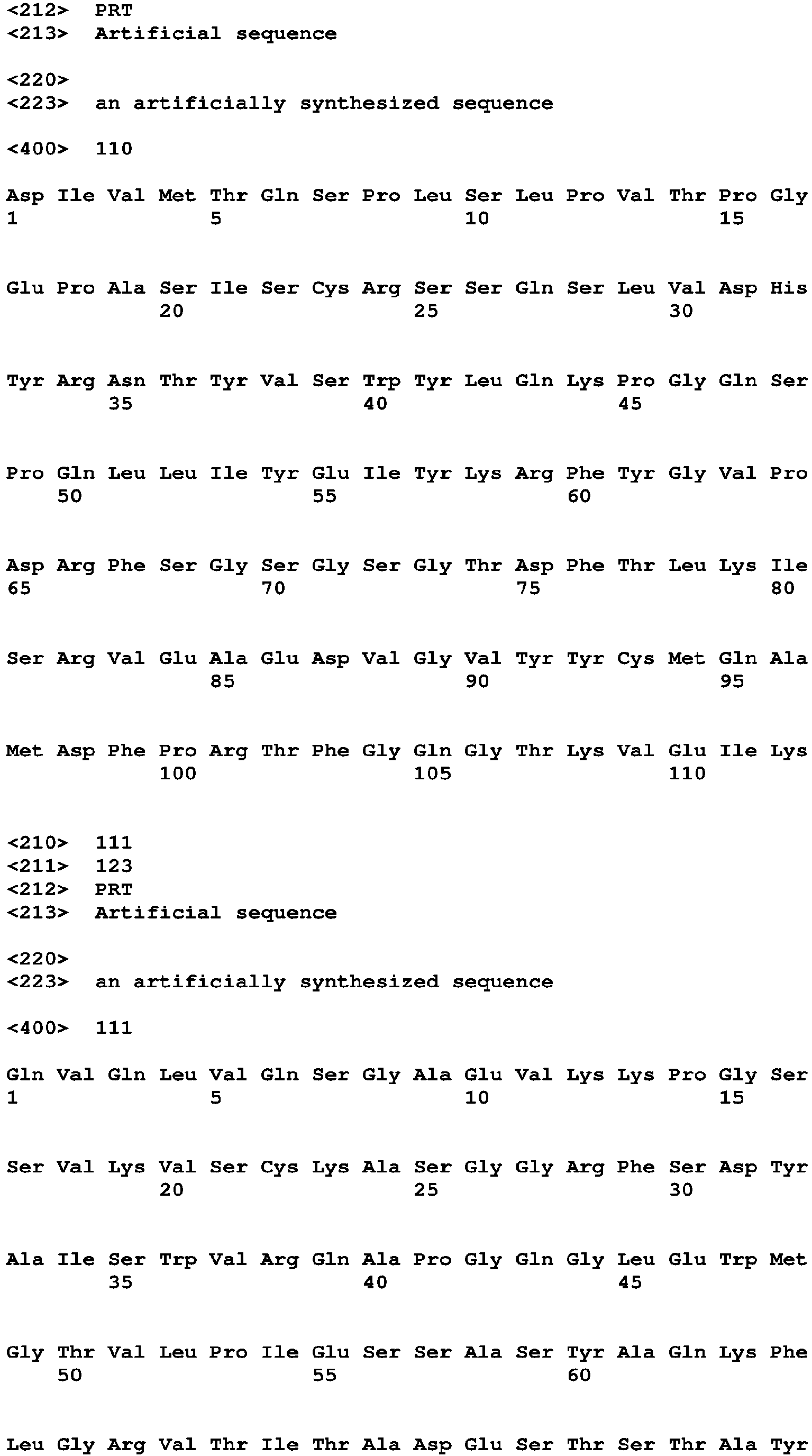 <212> PRT
<213> Artificial sequence

<220>
<223> an artificially synthesized sequence

<400> 110

Asp Ile Val Met Thr Gln Ser Pro Leu Ser Leu Pro Val Thr Pro Gly
1 5 10 15

Glu Pro Ala Ser Ile Ser Cys Arg Ser Ser Gln Ser Leu Val Asp His
20 25 30

Tyr Arg Asn Thr Tyr Val Ser Trp Tyr Leu Gln Lys Pro Gly Gln Ser
35 40 45

Pro Gln Leu Leu Ile Tyr Glu Ile Tyr Lys Arg Phe Tyr Gly Val Pro
50 55 60

Asp Arg Phe Ser Gly Ser Gly Ser Gly Thr Asp Phe Thr Leu Lys Ile
65 70 75 80

Ser Arg Val Glu Ala Glu Asp Val Gly Val Tyr Tyr Cys Met Gln Ala
85 90 95

Met Asp Phe Pro Arg Thr Phe Gly Gln Gly Thr Lys Val Glu Ile Lys
100 105 110

<210> 111
<211> 123
<212> PRT
<213> Artificial sequence

<220>
<223> an artificially synthesized sequence

<400> 111

Gln Val Gln Leu Val Gln Ser Gly Ala Glu Val Lys Lys Pro Gly Ser
1 5 10 15

Ser Val Lys Val Ser Cys Lys Ala Ser Gly Gly Arg Phe Ser Asp Tyr
20 25 30

Ala Ile Ser Trp Val Arg Gln Ala Pro Gly Gln Gly Leu Glu Trp Met
35 40 45

Gly Thr Val Leu Pro Ile Glu Ser Ser Ala Ser Tyr Ala Gln Lys Phe
50 55 60

Leu Gly Arg Val Thr Ile Thr Ala Asp Glu Ser Thr Ser Thr Ala Tyr